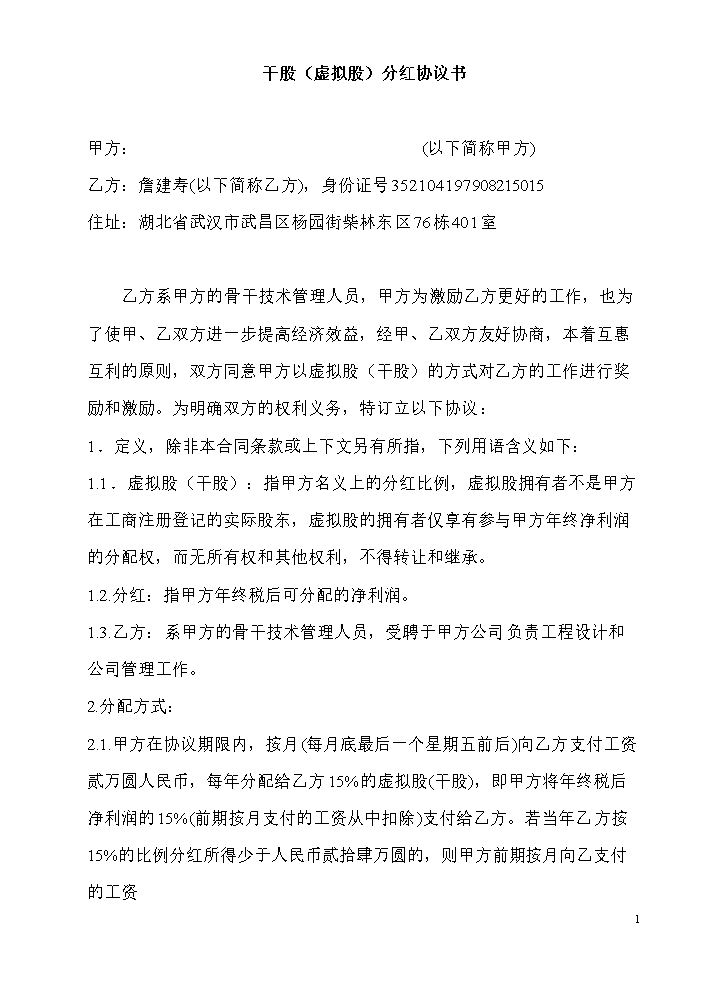 干股（虚拟股）分红协议书

甲方： (以下简称甲方)

乙方：詹建寿(以下简称乙方)，身份证号352104197908215015

住址：湖北省武汉市武昌区杨园街柴林东区76栋401室

乙方系甲方的骨干技术管理人员，甲方为激励乙方更好的工作，也为了使甲、乙双方进一步提高经济效益，经甲、乙双方友好协商，本着互惠互利的原则，双方同意甲方以虚拟股（干股）的方式对乙方的工作进行奖励和激励。为明确双方的权利义务，特订立以下协议：

1．定义，除非本合同条款或上下文另有所指，下列用语含义如下：

1.1．虚拟股（干股）：指甲方名义上的分红比例，虚拟股拥有者不是甲方在工商注册登记的实际股东，虚拟股的拥有者仅享有参与甲方年终净利润的分配权，而无所有权和其他权利，不得转让和继承。

1.2.分红：指甲方年终税后可分配的净利润。

1.3.乙方：系甲方的骨干技术管理人员，受聘于甲方公司负责工程设计和公司管理工作。

2.分配方式：

2.1.甲方在协议期限内，按月(每月底最后一个星期五前后)向乙方支付工资贰万圆人民币，每年分配给乙方15%的虚拟股(干股)，即甲方将年终税后净利润的15%(前期按月支付的工资从中扣除)支付给乙方。若当年乙方按15%的比例分红所得少于人民币贰拾肆万圆的，则甲方前期按月向乙支付的工资

1